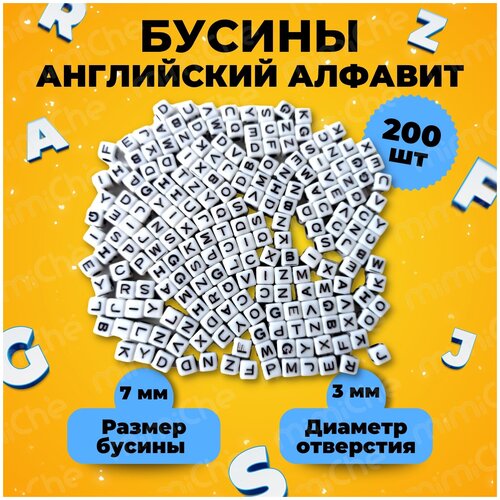 БУСИНЫ
АНГЛИЙСКИЙ АЛФАВИТ

200 шт

7 мм
Размер бусины

3 мм
Диаметр отверстия

mimiChe